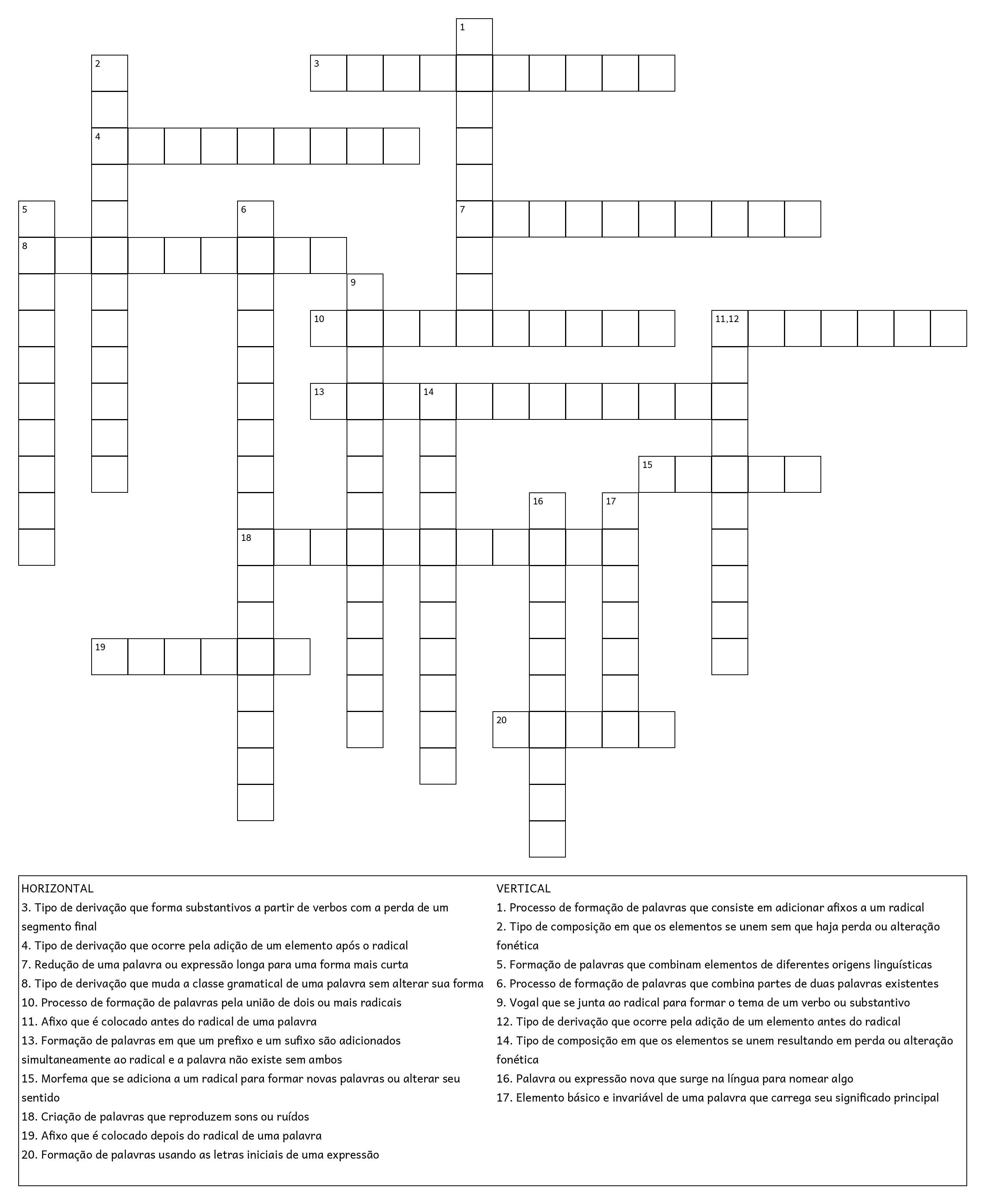 1
2
3
4
5
6
7
8
9
10
11,12
13
14
15
16
17
18
19
20

HORIZONTAL
3. Tipo de derivação que forma substantivos a partir de verbos com a perda de um segmento final
4. Tipo de derivação que ocorre pela adição de um elemento após o radical
7. Redução de uma palavra ou expressão longa para uma forma mais curta
8. Tipo de derivação que muda a classe gramatical de uma palavra sem alterar sua forma
10. Processo de formação de palavras pela união de dois ou mais radicais
11. Afixo que é colocado antes do radical de uma palavra
13. Formação de palavras em que um prefixo e um sufixo são adicionados simultaneamente ao radical e a palavra não existe sem ambos
15. Morfema que se adiciona a um radical para formar novas palavras ou alterar seu sentido
18. Criação de palavras que reproduzem sons ou ruídos
19. Afixo que é colocado depois do radical de uma palavra
20. Formação de palavras usando as letras iniciais de uma expressão

VERTICAL
1. Processo de formação de palavras que consiste em adicionar afixos a um radical
2. Tipo de composição em que os elementos se unem sem que haja perda ou alteração fonética
5. Formação de palavras que combinam elementos de diferentes origens linguísticas
6. Processo de formação de palavras que combina partes de duas palavras existentes
9. Vogal que se junta ao radical para formar o tema de um verbo ou substantivo
12. Tipo de derivação que ocorre pela adição de um elemento antes do radical
14. Tipo de composição em que os elementos se unem resultando em perda ou alteração fonética
16. Palavra ou expressão nova que surge na língua para nomear algo
17. Elemento básico e invariável de uma palavra que carrega seu significado principal